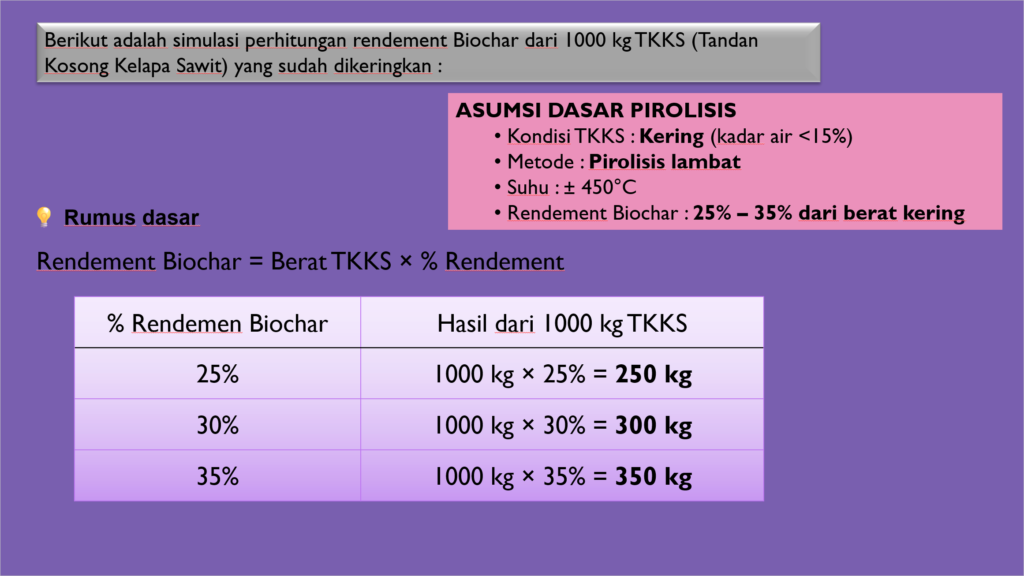 Berikut adalah simulasi perhitungan rendement Biochar dari 1000 kg TKKS (Tandan Kosong Kelapa Sawit) yang sudah dikeringkan :

ASUMSI DASAR PIROLISIS
• Kondisi TKKS : Kering (kadar air <15%)
• Metode : Pirolisis lambat
• Suhu : ± 450°C
• Rendement Biochar : 25% – 35% dari berat kering

Rumus dasar

Rendement Biochar = Berat TKKS × % Rendement

| % Rendemen Biochar | Hasil dari 1000 kg TKKS |
|---|---|
| 25% | 1000 kg × 25% = 250 kg |
| 30% | 1000 kg × 30% = 300 kg |
| 35% | 1000 kg × 35% = 350 kg |